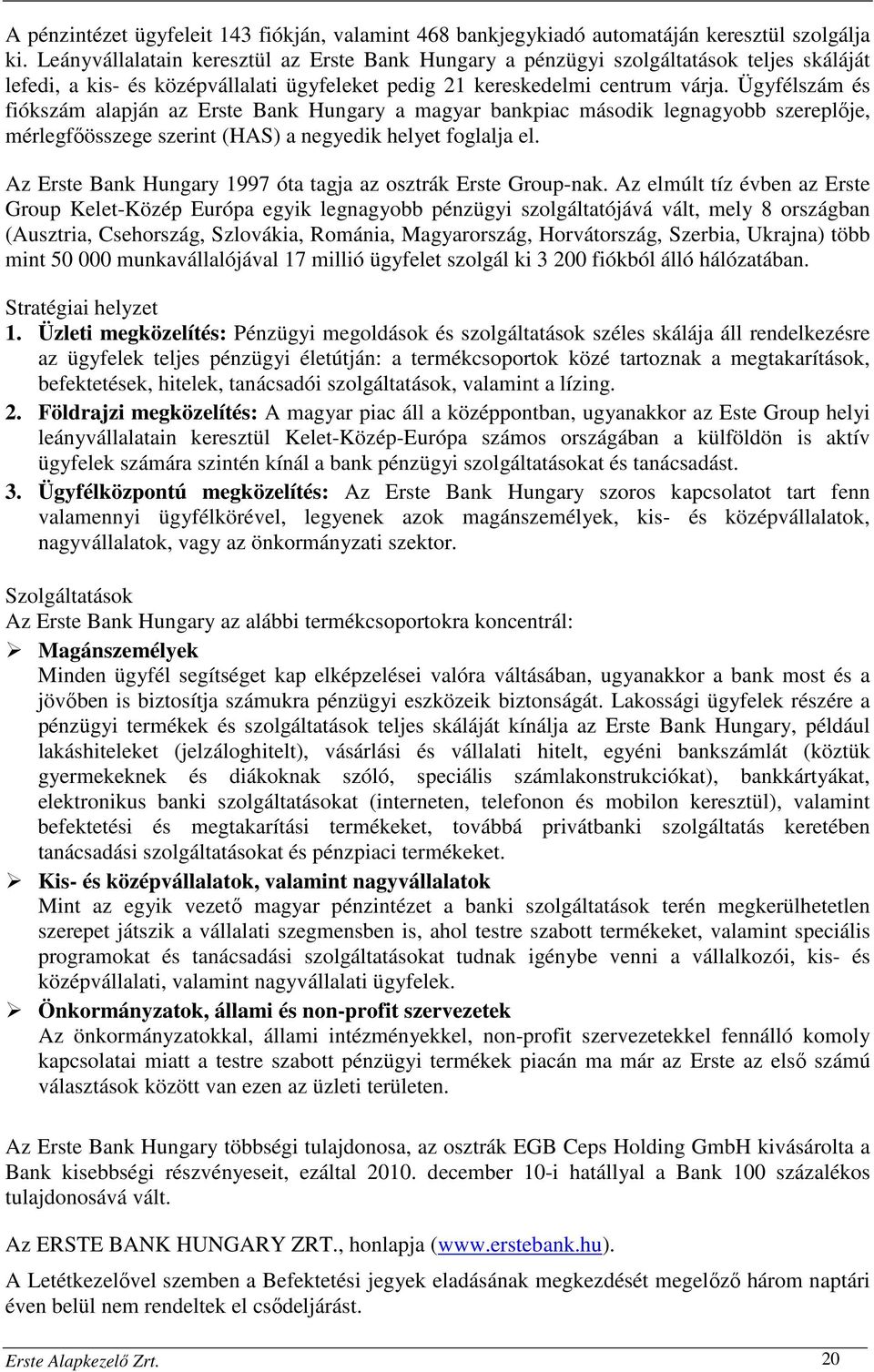 A pénzintézet ügyfeleit 143 fiókján, valamint 468 bankjegykiadó automatáján keresztül szolgálja ki. Leányvállalatain keresztül az Erste Bank Hungary a pénzügyi szolgáltatások teljes skáláját lefedi, a kis- és középvállalati ügyfeleket pedig 21 kereskedelmi centrum várja. Ügyfélszám és fiókszám alapján az Erste Bank Hungary a magyar bankpiac második legnagyobb szereplője, mérlegfőösszege szerint (HAS) a negyedik helyet foglalja el.

Az Erste Bank Hungary 1997 óta tagja az osztrák Erste Group-nak. Az elmúlt tíz évben az Erste Group Kelet-Közép Európa egyik legnagyobb pénzügyi szolgáltatójává vált, mely 8 országban (Ausztria, Csehország, Szlovákia, Románia, Magyarország, Horvátország, Szerbia, Ukrajna) több mint 50 000 munkavállalójával 17 millió ügyfelet szolgál ki 3 200 fiókból álló hálózatában.

Stratégiai helyzet
1. Üzleti megközelítés: Pénzügyi megoldások és szolgáltatások széles skálája áll rendelkezésre az ügyfelek teljes pénzügyi életútján: a termékcsoportok közé tartoznak a megtakarítások, befektetések, hitelek, tanácsadói szolgáltatások, valamint a lízing.
2. Földrajzi megközelítés: A magyar piac áll a középpontban, ugyanakkor az Este Group helyi leányvállalatain keresztül Kelet-Közép-Európa számos országában a külföldön is aktív ügyfelek számára szintén kínál a bank pénzügyi szolgáltatásokat és tanácsadást.
3. Ügyfélközpontú megközelítés: Az Erste Bank Hungary szoros kapcsolatot tart fenn valamennyi ügyfélkörével, legyenek azok magánszemélyek, kis- és középvállalatok, nagyvállalatok, vagy az önkormányzati szektor.

Szolgáltatások
Az Erste Bank Hungary az alábbi termékcsoportokra koncentrál:
➢ Magánszemélyek
Minden ügyfél segítséget kap elképzelései valóra váltásában, ugyanakkor a bank most és a jövőben is biztosítja számukra pénzügyi eszközeik biztonságát. Lakossági ügyfelek részére a pénzügyi termékek és szolgáltatások teljes skáláját kínálja az Erste Bank Hungary, például lakáshiteleket (jelzáloghitelt), vásárlási és vállalati hitelt, egyéni bankszámlát (köztük gyermekeknek és diákoknak szóló, speciális számlakonstrukciókat), bankkártyákat, elektronikus banki szolgáltatásokat (interneten, telefonon és mobilon keresztül), valamint befektetési és megtakarítási termékeket, továbbá privátbanki szolgáltatás keretében tanácsadási szolgáltatásokat és pénzpiaci termékeket.
➢ Kis- és középvállalatok, valamint nagyvállalatok
Mint az egyik vezető magyar pénzintézet a banki szolgáltatások terén megkerülhetetlen szerepet játszik a vállalati szegmensben is, ahol testre szabott termékeket, valamint speciális programokat és tanácsadási szolgáltatásokat tudnak igénybe venni a vállalkozói, kis- és középvállalati, valamint nagyvállalati ügyfelek.
➢ Önkormányzatok, állami és non-profit szervezetek
Az önkormányzatokkal, állami intézményekkel, non-profit szervezetekkel fennálló komoly kapcsolatai miatt a testre szabott pénzügyi termékek piacán ma már az Erste az első számú választások között van ezen az üzleti területen.

Az Erste Bank Hungary többségi tulajdonosa, az osztrák EGB Ceps Holding GmbH kivásárolta a Bank kisebbségi részvényeseit, ezáltal 2010. december 10-i hatállyal a Bank 100 százalékos tulajdonosává vált.

Az ERSTE BANK HUNGARY ZRT., honlapja (www.erstebank.hu).

A Letétkezelővel szemben a Befektetési jegyek eladásának megkezdését megelőző három naptári éven belül nem rendeltek el csődeljárást.

Erste Alapkezelő Zrt. 20